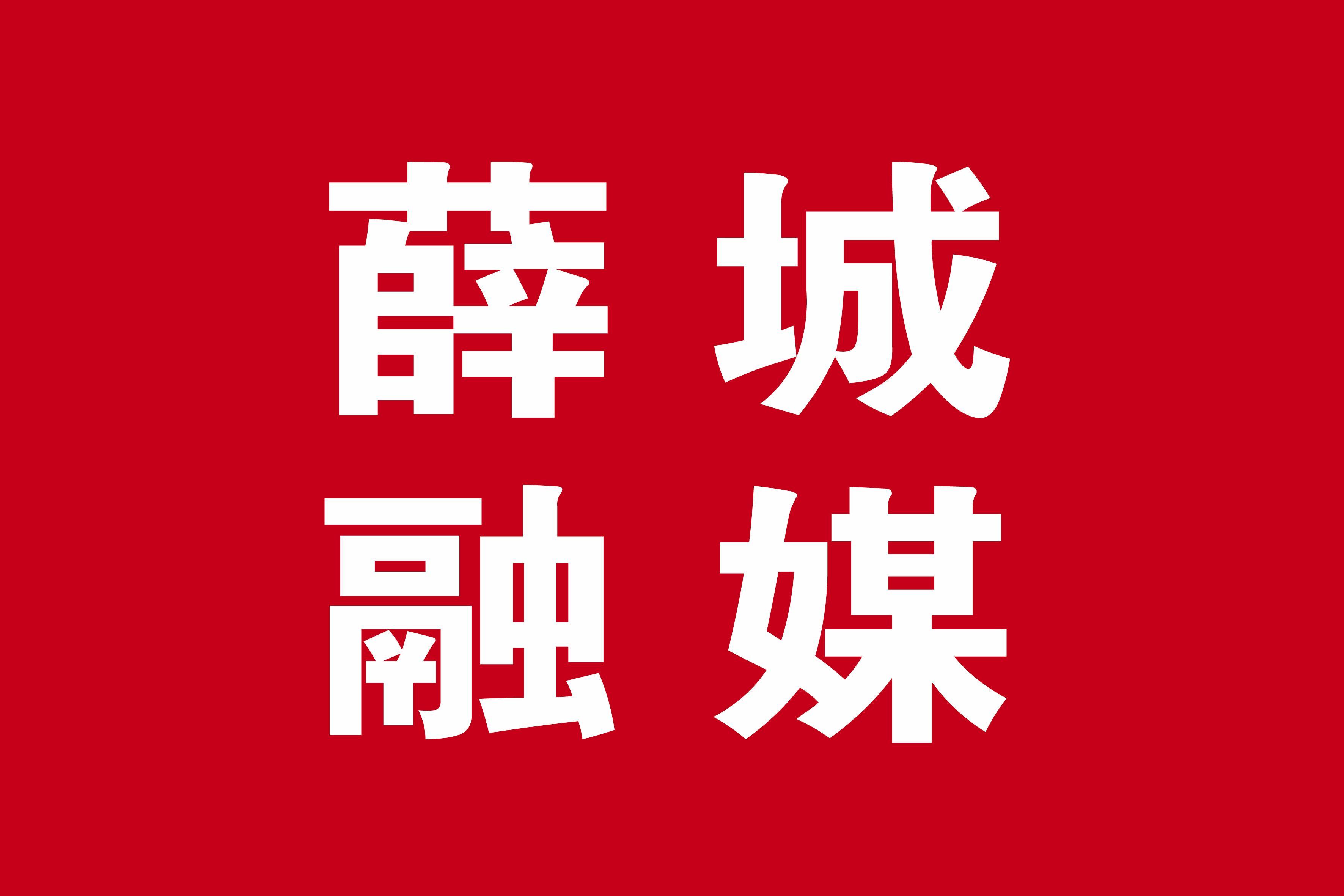 薛城
融媒